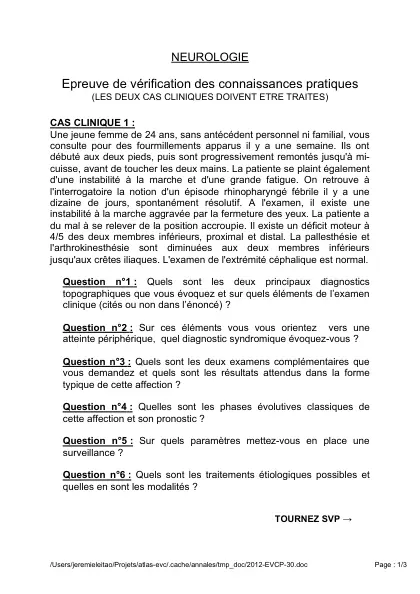 NEUROLOGIE

Epreuve de vérification des connaissances pratiques
(LES DEUX CAS CLINIQUES DOIVENT ETRE TRAITES)

CAS CLINIQUE 1 :
Une jeune femme de 24 ans, sans antécédent personnel ni familial, vous consulte pour des fourmillements apparus il y a une semaine. Ils ont débuté aux deux pieds, puis sont progressivement remontés jusqu'à mi-cuisse, avant de toucher les deux mains. La patiente se plaint également d'une instabilité à la marche et d'une grande fatigue. On retrouve à l'interrogatoire la notion d'un épisode rhinopharyngé fébrile il y a une dizaine de jours, spontanément résolutif. A l'examen, il existe une instabilité à la marche aggravée par la fermeture des yeux. La patiente a du mal à se relever de la position accroupie. Il existe un déficit moteur à 4/5 des deux membres inférieurs, proximal et distal. La pallesthésie et l'arthrokinesthésie sont diminuées aux deux membres inférieurs jusqu'aux crêtes iliaques. L'examen de l'extrémité céphalique est normal.

Question n°1 : Quels sont les deux principaux diagnostics topographiques que vous évoquez et sur quels éléments de l'examen clinique (cités ou non dans l'énoncé) ?

Question n°2 : Sur ces éléments vous vous orientez vers une atteinte périphérique, quel diagnostic syndromique évoquez-vous ?

Question n°3 : Quels sont les deux examens complémentaires que vous demandez et quels sont les résultats attendus dans la forme typique de cette affection ?

Question n°4 : Quelles sont les phases évolutives classiques de cette affection et son pronostic ?

Question n°5 : Sur quels paramètres mettez-vous en place une surveillance ?

Question n°6 : Quels sont les traitements étiologiques possibles et quelles en sont les modalités ?

TOURNEZ SVP →

/Users/jeremiekitao/Projets/atlas-evc/.cache/annales/tmp_doc/2012-EVCP-30.doc

Page : 1/3